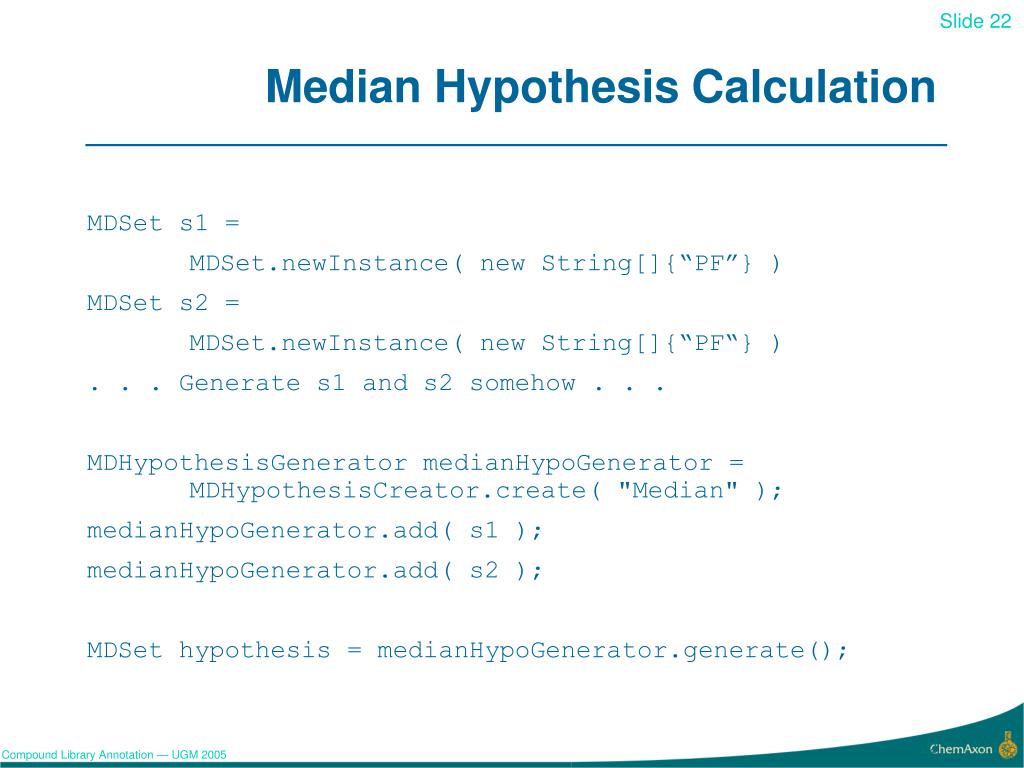 Slide 22

Median Hypothesis Calculation

MDSet s1 =
MDSet.newInstance( new String[]{“PF”} )
MDSet s2 =
MDSet.newInstance( new String[]{“PF“} )
. . . Generate s1 and s2 somehow . . .

MDHypothesisGenerator medianHypoGenerator =
MDHypothesisCreator.create( "Median" );
medianHypoGenerator.add( s1 );
medianHypoGenerator.add( s2 );

MDSet hypothesis = medianHypoGenerator.generate();

Compound Library Annotation — UGM 2005

ChemAxon